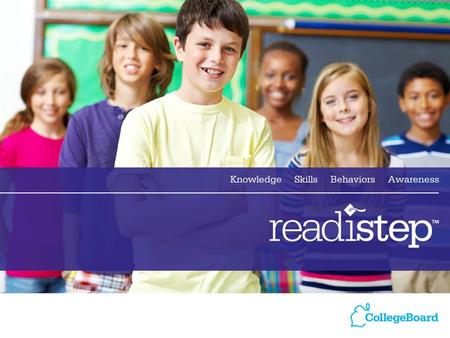 Knowledge Skills Behaviors Awareness

readistep™

CollegeBoard